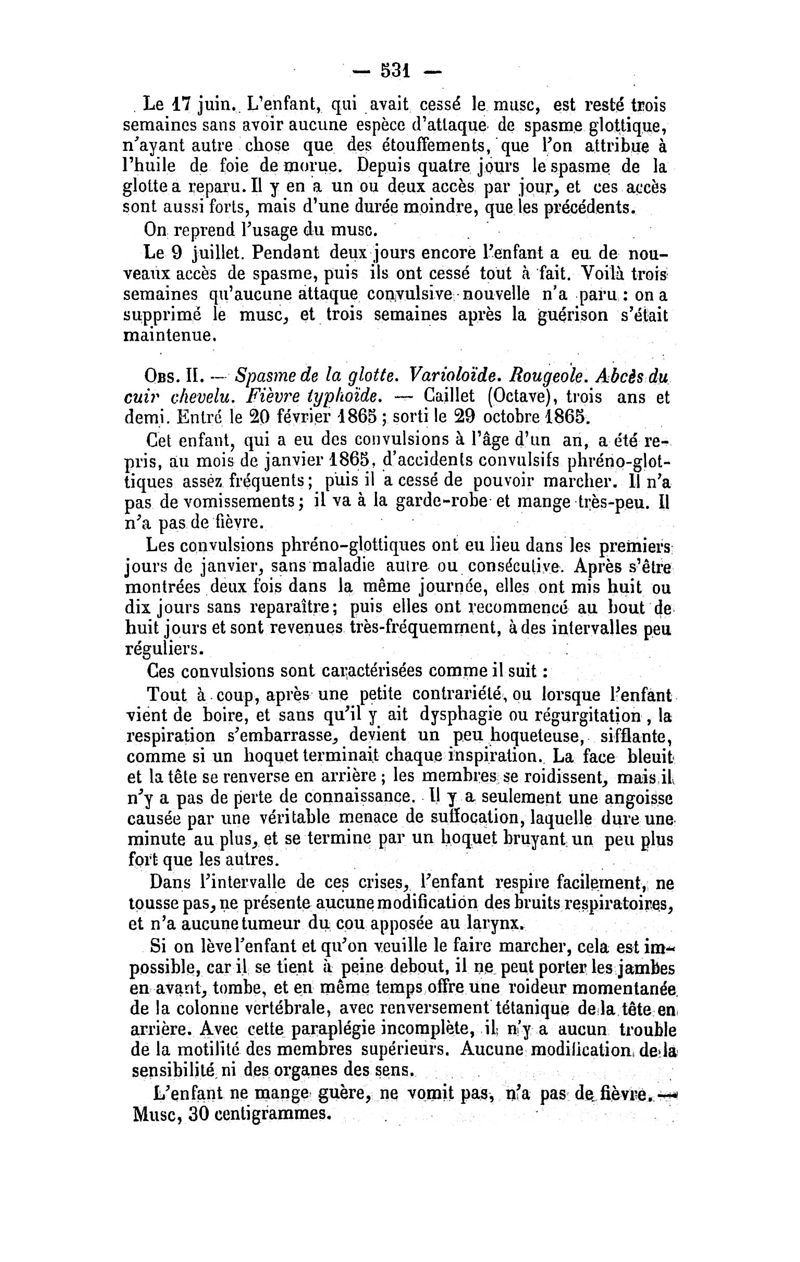 — 531 —

Le 17 juin. L'enfant, qui avait cessé le musc, est resté trois semaines sans avoir aucune espèce d'attaque de spasme glottique, n'ayant autre chose que des étouffements, que l'on attribue à l'huile de foie de morue. Depuis quatre jours le spasme de la glotte a reparu. Il y en a un ou deux accès par jour, et ces accès sont aussi forts, mais d'une durée moindre, que les précédents.

On reprend l'usage du musc.

Le 9 juillet. Pendant deux jours encore l'enfant a eu de nouveaux accès de spasme, puis ils ont cessé tout à fait. Voilà trois semaines qu'aucune attaque convulsive nouvelle n'a paru : on a supprimé le musc, et trois semaines après la guérison s'était maintenue.

Obs. II. — Spasme de la glotte. Varioloïde. Rougeole. Abcès du cuir chevelu. Fièvre typhoïde. — Caillet (Octave), trois ans et demi. Entré le 20 février 1865 ; sorti le 29 octobre 1865.

Cet enfant, qui a eu des convulsions à l'âge d'un an, a été repris, au mois de janvier 1865, d'accidents convulsifs phréno-glottiques assez fréquents ; puis il a cessé de pouvoir marcher. Il n'a pas de vomissements ; il va à la garde-robe et mange très-peu. Il n'a pas de fièvre.

Les convulsions phréno-glottiques ont eu lieu dans les premiers jours de janvier, sans maladie autre ou consécutive. Après s'être montrées deux fois dans la même journée, elles ont mis huit ou dix jours sans reparaître ; puis elles ont recommencé au bout de huit jours et sont revenues très-fréquemment, à des intervalles peu réguliers.

Ces convulsions sont caractérisées comme il suit :

Tout à coup, après une petite contrariété, ou lorsque l'enfant vient de boire, et sans qu'il y ait dysphagie ou régurgitation, la respiration s'embarrasse, devient un peu hoqueteuse, sifflante, comme si un hoquet terminait chaque inspiration. La face bleuit et la tête se renverse en arrière ; les membres se roidissent, mais il n'y a pas de perte de connaissance. Il y a seulement une angoisse causée par une véritable menace de suffocation, laquelle dure une minute au plus, et se termine par un hoquet bruyant un peu plus fort que les autres.

Dans l'intervalle de ces crises, l'enfant respire facilement, ne tousse pas, ne présente aucune modification des bruits respiratoires, et n'a aucune tumeur du cou apposée au larynx.

Si on lève l'enfant et qu'on veuille le faire marcher, cela est impossible, car il se tient à peine debout, il ne peut porter les jambes en avant, tombe, et en même temps offre une roideur momentanée de la colonne vertébrale, avec renversement tétanique de la tête en arrière. Avec cette paraplégie incomplète, il n'y a aucun trouble de la motilité des membres supérieurs. Aucune modification de la sensibilité ni des organes des sens.

L'enfant ne mange guère, ne vomit pas, n'a pas de fièvre. — Musc, 30 centigrammes.